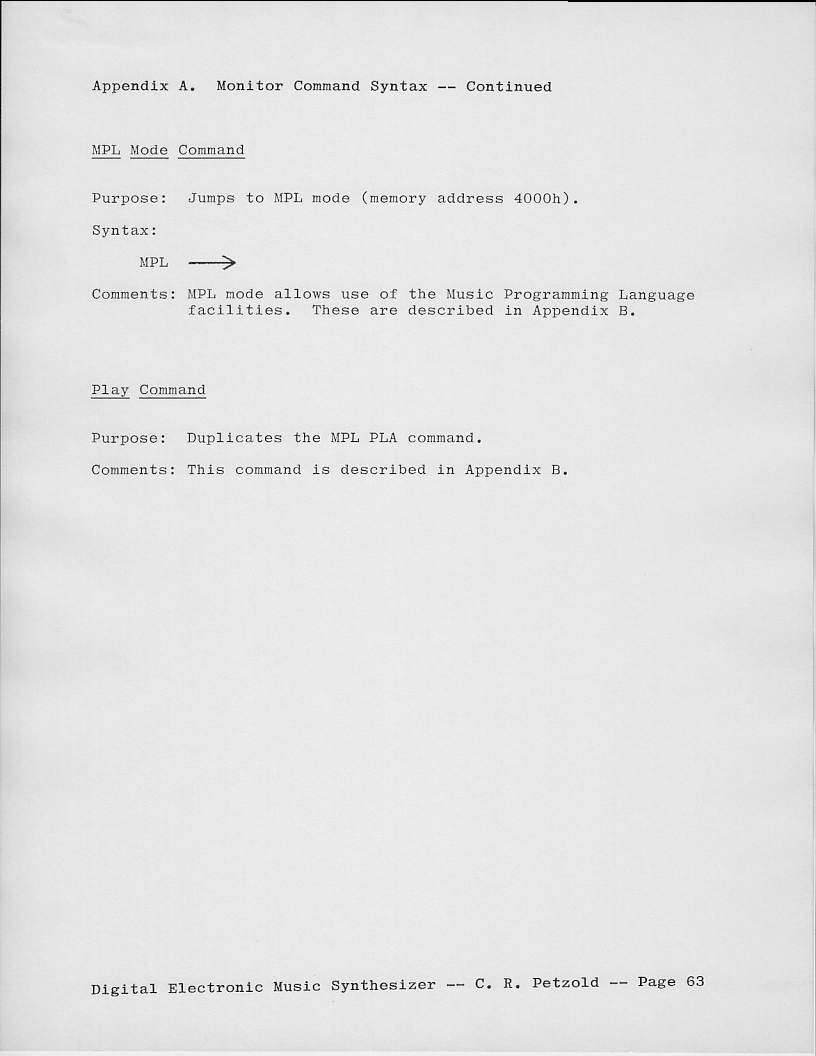 Appendix A. Monitor Command Syntax -- Continued

MPL Mode Command

Purpose: Jumps to MPL mode (memory address 4000h).

Syntax:

MPL $\longrightarrow$

Comments: MPL mode allows use of the Music Programming Language facilities. These are described in Appendix B.

Play Command

Purpose: Duplicates the MPL PLA command.

Comments: This command is described in Appendix B.

Digital Electronic Music Synthesizer -- C. R. Petzold -- Page 63